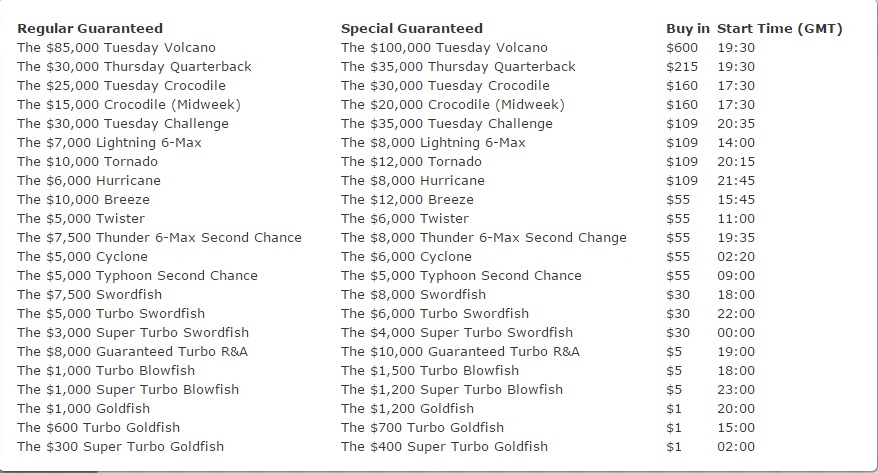 | Regular Guaranteed | Special Guaranteed | Buy in | Start Time (GMT) |
|---|---|---|---|
| The \$85,000 Tuesday Volcano | The \$100,000 Tuesday Volcano | \$600 | 19:30 |
| The \$30,000 Thursday Quarterback | The \$35,000 Thursday Quarterback | \$215 | 19:30 |
| The \$25,000 Tuesday Crocodile | The \$30,000 Tuesday Crocodile | \$160 | 17:30 |
| The \$15,000 Crocodile (Midweek) | The \$20,000 Crocodile (Midweek) | \$160 | 17:30 |
| The \$30,000 Tuesday Challenge | The \$35,000 Tuesday Challenge | \$109 | 20:35 |
| The \$7,000 Lightning 6-Max | The \$8,000 Lightning 6-Max | \$109 | 14:00 |
| The \$10,000 Tornado | The \$12,000 Tornado | \$109 | 20:15 |
| The \$6,000 Hurricane | The \$8,000 Hurricane | \$109 | 21:45 |
| The \$10,000 Breeze | The \$12,000 Breeze | \$55 | 15:45 |
| The \$5,000 Twister | The \$6,000 Twister | \$55 | 11:00 |
| The \$7,500 Thunder 6-Max Second Chance | The \$8,000 Thunder 6-Max Second Change | \$55 | 19:35 |
| The \$5,000 Cyclone | The \$6,000 Cyclone | \$55 | 02:20 |
| The \$5,000 Typhoon Second Chance | The \$5,000 Typhoon Second Chance | \$55 | 09:00 |
| The \$7,500 Swordfish | The \$8,000 Swordfish | \$30 | 18:00 |
| The \$5,000 Turbo Swordfish | The \$6,000 Turbo Swordfish | \$30 | 22:00 |
| The \$3,000 Super Turbo Swordfish | The \$4,000 Super Turbo Swordfish | \$30 | 00:00 |
| The \$8,000 Guaranteed Turbo R&A | The \$10,000 Guaranteed Turbo R&A | \$5 | 19:00 |
| The \$1,000 Turbo Blowfish | The \$1,500 Turbo Blowfish | \$5 | 18:00 |
| The \$1,000 Super Turbo Blowfish | The \$1,200 Super Turbo Blowfish | \$5 | 23:00 |
| The \$1,000 Goldfish | The \$1,200 Goldfish | \$1 | 20:00 |
| The \$600 Turbo Goldfish | The \$700 Turbo Goldfish | \$1 | 15:00 |
| The \$300 Super Turbo Goldfish | The \$400 Super Turbo Goldfish | \$1 | 02:00 |